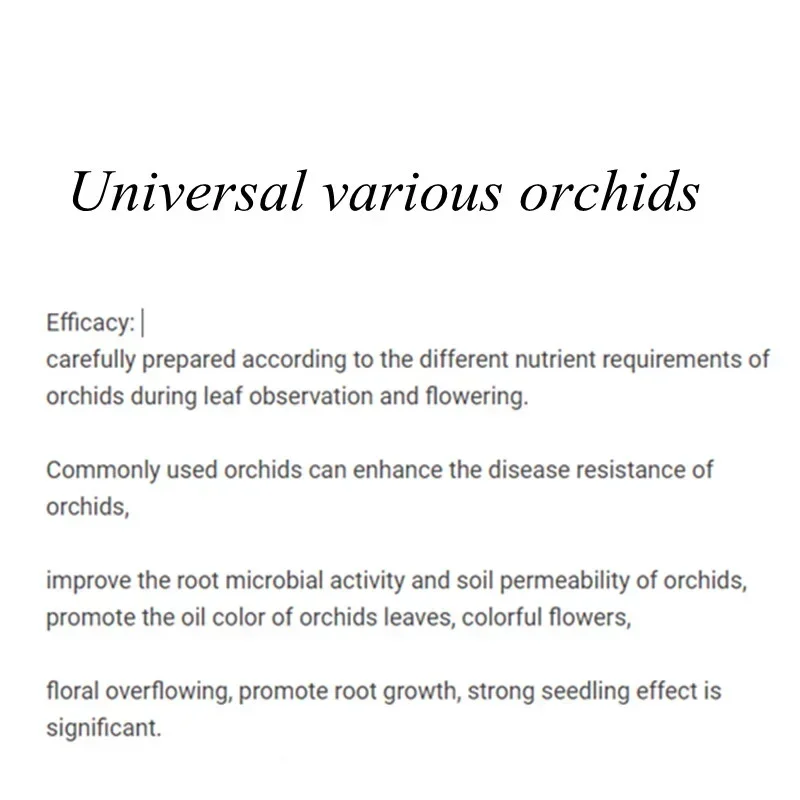 Universal various orchids

Efficacy:
carefully prepared according to the different nutrient requirements of orchids during leaf observation and flowering.

Commonly used orchids can enhance the disease resistance of orchids,

improve the root microbial activity and soil permeability of orchids, promote the oil color of orchids leaves, colorful flowers,

floral overflowing, promote root growth, strong seedling effect is significant.